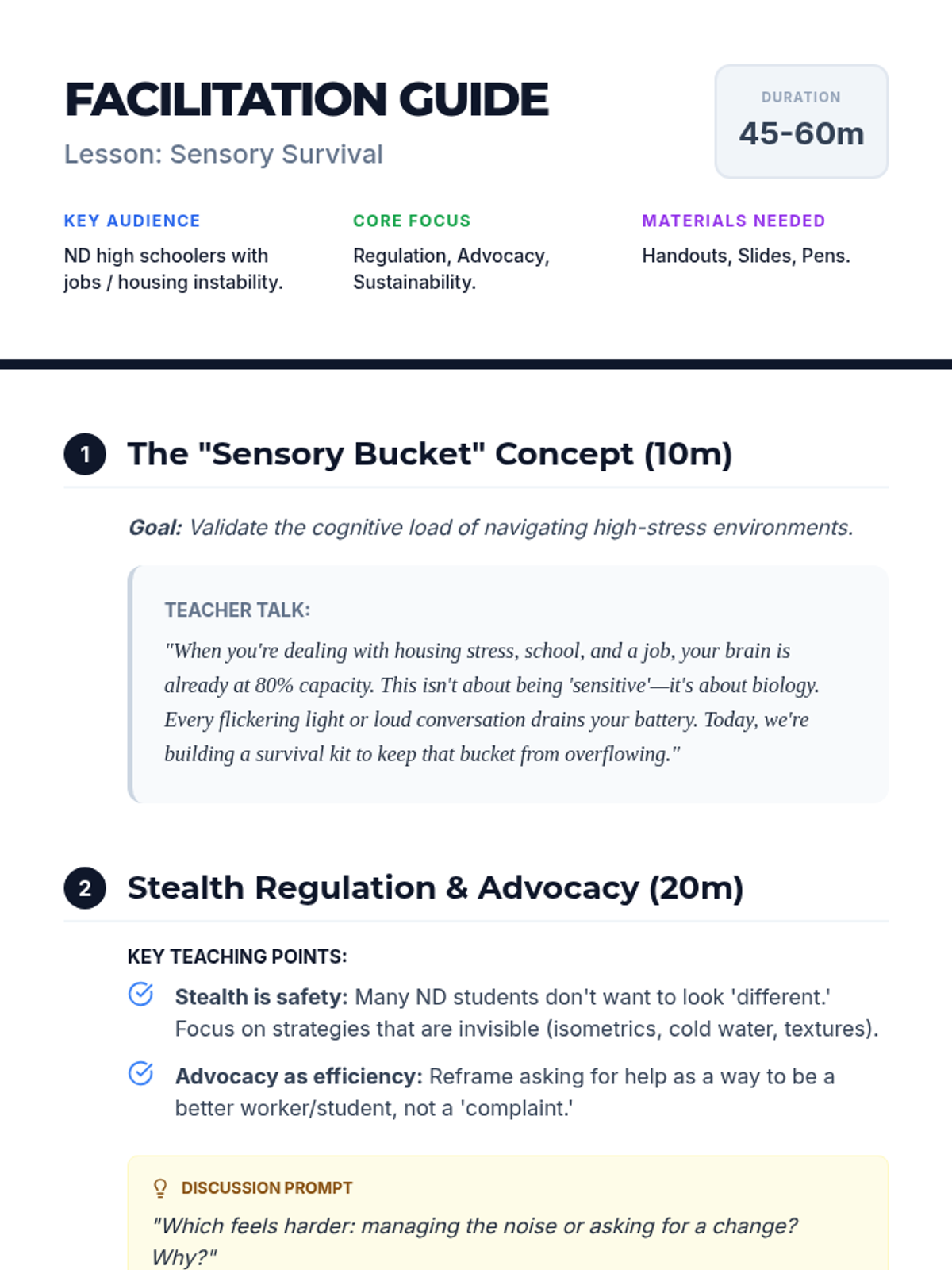 FACILITATION GUIDE

Lesson: Sensory Survival

DURATION
45-60m

KEY AUDIENCE
ND high schoolers with jobs / housing instability.

CORE FOCUS
Regulation, Advocacy, Sustainability.

MATERIALS NEEDED
Handouts, Slides, Pens.

1 The "Sensory Bucket" Concept (10m)

Goal: Validate the cognitive load of navigating high-stress environments.

TEACHER TALK:
"When you're dealing with housing stress, school, and a job, your brain is already at 80% capacity. This isn't about being 'sensitive'—it's about biology. Every flickering light or loud conversation drains your battery. Today, we're building a survival kit to keep that bucket from overflowing."

2 Stealth Regulation & Advocacy (20m)

KEY TEACHING POINTS:

Stealth is safety: Many ND students don't want to look 'different.' Focus on strategies that are invisible (isometrics, cold water, textures).

Advocacy as efficiency: Reframe asking for help as a way to be a better worker/student, not a 'complaint.'

DISCUSSION PROMPT
"Which feels harder: managing the noise or asking for a change? Why?"